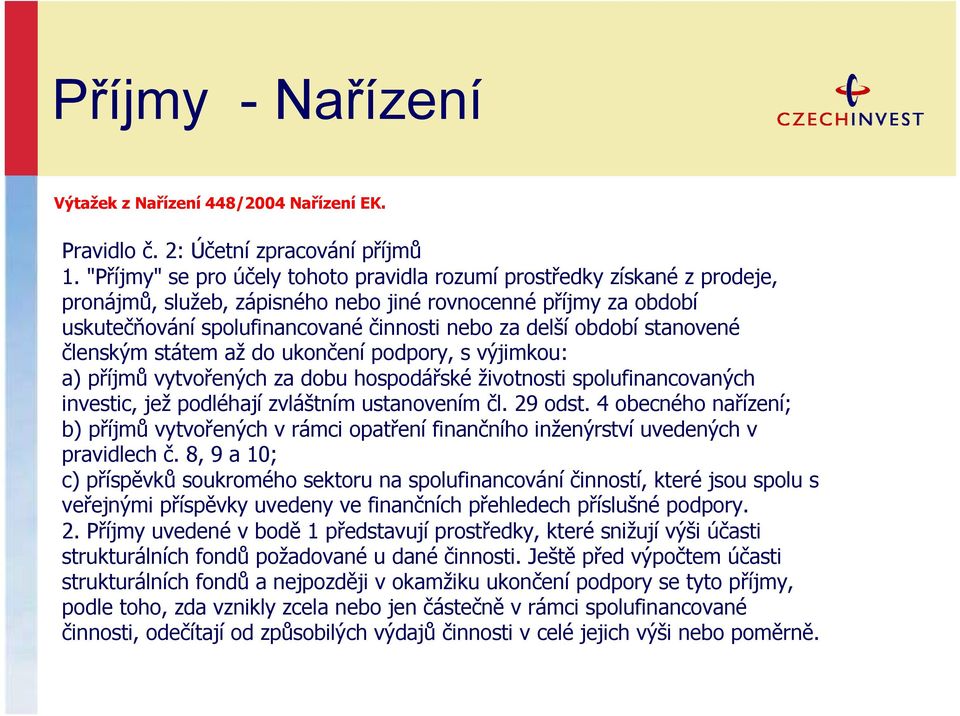 Příjmy - Nařízení

CZECHINVEST

Výtažek z Nařízení 448/2004 Nařízení EK.

Pravidlo č. 2: Účetní zpracování příjmů
1. "Příjmy" se pro účely tohoto pravidla rozumí prostředky získané z prodeje, pronájmů, služeb, zápisného nebo jiné rovnocenné příjmy za období uskutečňování spolufinancované činnosti nebo za delší období stanovené členským státem až do ukončení podpory, s výjimkou:
a) příjmů vytvořených za dobu hospodářské životnosti spolufinancovaných investic, jež podléhají zvláštním ustanovením čl. 29 odst. 4 obecného nařízení;
b) příjmů vytvořených v rámci opatření finančního inženýrství uvedených v pravidlech č. 8, 9 a 10;
c) příspěvků soukromého sektoru na spolufinancování činností, které jsou spolu s veřejnými příspěvky uvedeny ve finančních přehledech příslušné podpory.
2. Příjmy uvedené v bodě 1 představují prostředky, které snižují výši účasti strukturálních fondů požadované u dané činnosti. Ještě před výpočtem účasti strukturálních fondů a nejpozději v okamžiku ukončení podpory se tyto příjmy, podle toho, zda vznikly zcela nebo jen částečně v rámci spolufinancované činnosti, odečítají od způsobilých výdajů činnosti v celé jejich výši nebo poměrně.